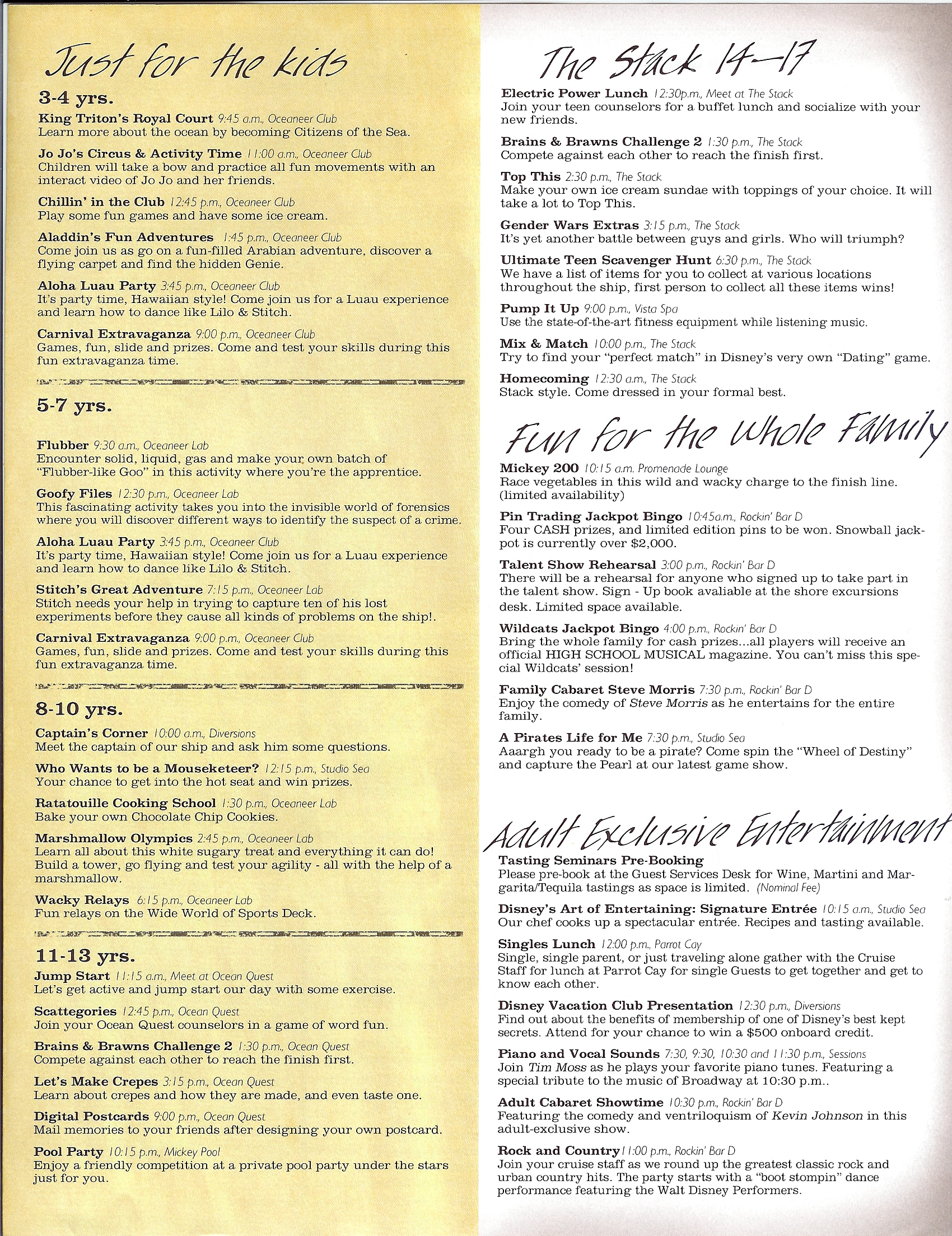 Just for the kids

3-4 yrs.

King Triton's Royal Court 9:45 a.m., Oceaneer Club
Learn more about the ocean by becoming Citizens of the Sea.

Jo Jo's Circus & Activity Time 11:00 a.m., Oceaneer Club
Children will take a bow and practice all fun movements with an interact video of Jo Jo and her friends.

Chillin' in the Club 12:45 p.m., Oceaneer Club
Play some fun games and have some ice cream.

Aladdin's Fun Adventures 1:45 p.m., Oceaneer Club
Come join us as go on a fun-filled Arabian adventure, discover a flying carpet and find the hidden Genie.

Aloha Luau Party 3:45 p.m., Oceaneer Club
It's party time, Hawaiian style! Come join us for a Luau experience and learn how to dance like Lilo & Stitch.

Carnival Extravaganza 9:00 p.m., Oceaneer Club
Games, fun, slide and prizes. Come and test your skills during this fun extravaganza time.

5-7 yrs.

Flubber 9:30 a.m., Oceaneer Lab
Encounter solid, liquid, gas and make your own batch of "Flubber-like Goo" in this activity where you're the apprentice.

Goofy Files 12:30 p.m., Oceaneer Lab
This fascinating activity takes you into the invisible world of forensics where you will discover different ways to identify the suspect of a crime.

Aloha Luau Party 3:45 p.m., Oceaneer Club
It's party time, Hawaiian style! Come join us for a Luau experience and learn how to dance like Lilo & Stitch.

Stitch's Great Adventure 7:15 p.m., Oceaneer Lab
Stitch needs your help in trying to capture ten of his lost experiments before they cause all kinds of problems on the ship!.

Carnival Extravaganza 9:00 p.m., Oceaneer Club
Games, fun, slide and prizes. Come and test your skills during this fun extravaganza time.

8-10 yrs.

Captain's Corner 10:00 a.m., Diversions
Meet the captain of our ship and ask him some questions.

Who Wants to be a Mouseketeer? 12:15 p.m., Studio Sea
Your chance to get into the hot seat and win prizes.

Ratatouille Cooking School 1:30 p.m., Oceaneer Lab
Bake your own Chocolate Chip Cookies.

Marshmallow Olympics 2:45 p.m., Oceaneer Lab
Learn all about this white sugary treat and everything it can do! Build a tower, go flying and test your agility - all with the help of a marshmallow.

Wacky Relays 6:15 p.m., Oceaneer Lab
Fun relays on the Wide World of Sports Deck.

11-13 yrs.

Jump Start 11:15 a.m., Meet at Ocean Quest
Let's get active and jump start our day with some exercise.

Scattegories 12:45 p.m., Ocean Quest
Join your Ocean Quest counselors in a game of word fun.

Brains & Brawns Challenge 2 1:30 p.m., Ocean Quest
Compete against each other to reach the finish first.

Let's Make Crepes 3:15 p.m., Ocean Quest
Learn about crepes and how they are made, and even taste one.

Digital Postcards 9:00 p.m., Ocean Quest
Mail memories to your friends after designing your own postcard.

Pool Party 10:15 p.m., Mickey Pool
Enjoy a friendly competition at a private pool party under the stars just for you.

The Stack 14-17

Electric Power Lunch 12:30p.m., Meet at The Stack
Join your teen counselors for a buffet lunch and socialize with your new friends.

Brains & Brawns Challenge 2 1:30 p.m., The Stack
Compete against each other to reach the finish first.

Top This 2:30 p.m., The Stack
Make your own ice cream sundae with toppings of your choice. It will take a lot to Top This.

Gender Wars Extras 3:15 p.m., The Stack
It's yet another battle between guys and girls. Who will triumph?

Ultimate Teen Scavenger Hunt 6:30 p.m., The Stack
We have a list of items for you to collect at various locations throughout the ship, first person to collect all these items wins!

Pump It Up 9:00 p.m., Vista Spa
Use the state-of-the-art fitness equipment while listening music.

Mix & Match 10:00 p.m., The Stack
Try to find your "perfect match" in Disney's very own "Dating" game.

Homecoming 12:30 a.m., The Stack
Stack style. Come dressed in your formal best.

Fun for the Whole Family

Mickey 200 10:15 a.m. Promenade Lounge
Race vegetables in this wild and wacky charge to the finish line. (limited availability)

Pin Trading Jackpot Bingo 10:45a.m., Rockin' Bar D
Four CASH prizes, and limited edition pins to be won. Snowball jackpot is currently over $2,000.

Talent Show Rehearsal 3:00 p.m., Rockin' Bar D
There will be a rehearsal for anyone who signed up to take part in the talent show. Sign - Up book avaliable at the shore excursions desk. Limited space available.

Wildcats Jackpot Bingo 4:00 p.m., Rockin' Bar D
Bring the whole family for cash prizes...all players will receive an official HIGH SCHOOL MUSICAL magazine. You can't miss this special Wildcats' session!

Family Cabaret Steve Morris 7:30 p.m., Rockin' Bar D
Enjoy the comedy of Steve Morris as he entertains for the entire family.

A Pirates Life for Me 7:30 p.m., Studio Sea
Aaargh you ready to be a pirate? Come spin the "Wheel of Destiny" and capture the Pearl at our latest game show.

Adult Exclusive Entertainment

Tasting Seminars Pre-Booking
Please pre-book at the Guest Services Desk for Wine, Martini and Margarita/Tequila tastings as space is limited. (Nominal Fee)

Disney's Art of Entertaining: Signature Entrée 10:15 a.m., Studio Sea
Our chef cooks up a spectacular entrée. Recipes and tasting available.

Singles Lunch 12:00 p.m., Parrot Cay
Single, single parent, or just traveling alone gather with the Cruise Staff for lunch at Parrot Cay for single Guests to get together and get to know each other.

Disney Vacation Club Presentation 12:30 p.m., Diversions
Find out about the benefits of membership of one of Disney's best kept secrets. Attend for your chance to win a $500 onboard credit.

Piano and Vocal Sounds 7:30, 9:30, 10:30 and 11:30 p.m., Sessions
Join Tim Moss as he plays your favorite piano tunes. Featuring a special tribute to the music of Broadway at 10:30 p.m..

Adult Cabaret Showtime 10:30 p.m., Rockin' Bar D
Featuring the comedy and ventriloquism of Kevin Johnson in this adult-exclusive show.

Rock and Country 11:00 p.m., Rockin' Bar D
Join your cruise staff as we round up the greatest classic rock and urban country hits. The party starts with a "boot stompin" dance performance featuring the Walt Disney Performers.